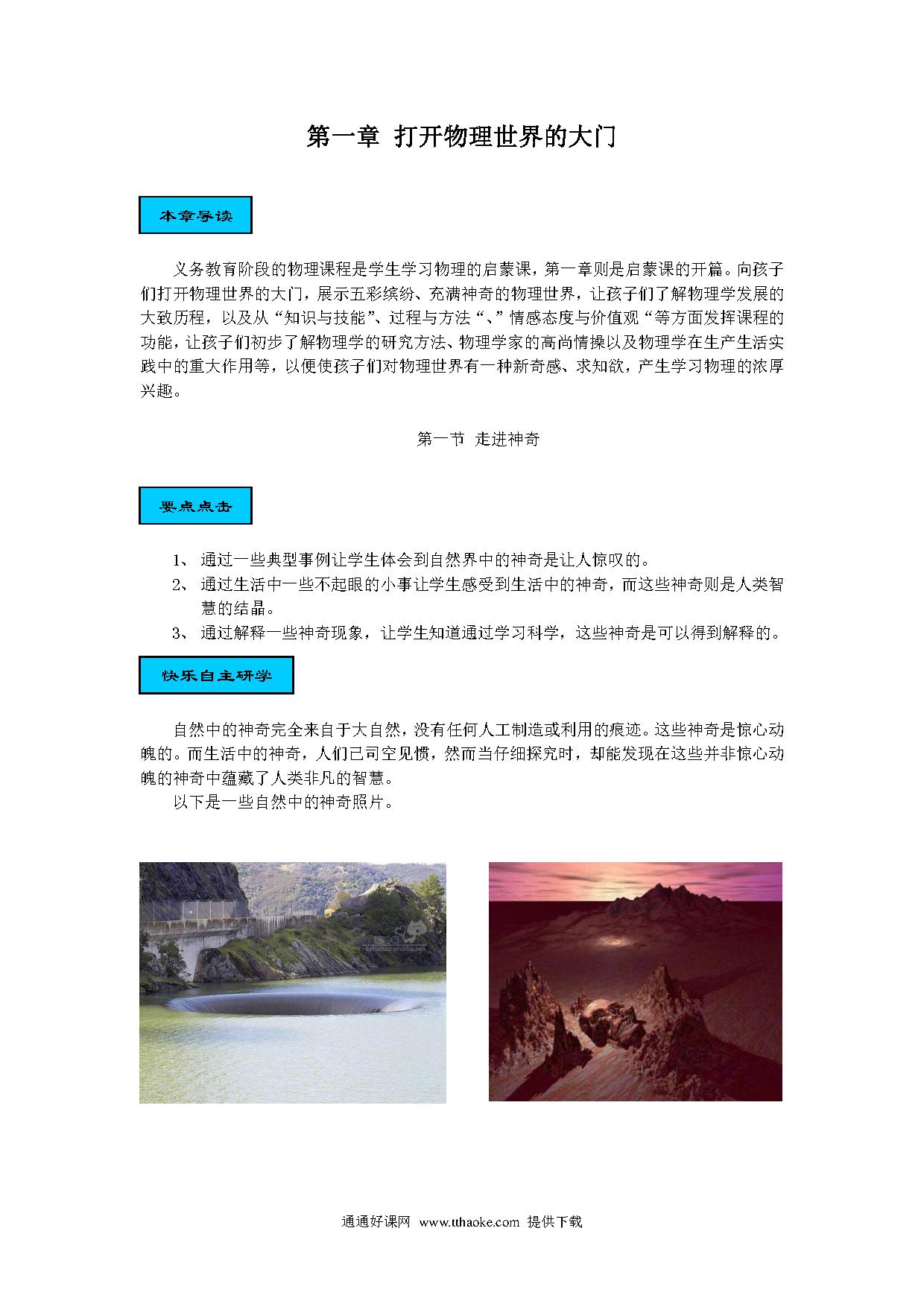 第一章 打开物理世界的大门

本章导读

义务教育阶段的物理课程是学生学习物理的启蒙课，第一章则是启蒙课的开篇。向孩子们打开物理世界的大门，展示五彩缤纷、充满神奇的物理世界，让孩子们了解物理学发展的大致历程，以及从“知识与技能”、过程与方法“、”情感态度与价值观“等方面发挥课程的功能，让孩子们初步了解物理学的研究方法、物理学家的高尚情操以及物理学在生产生活实践中的重大作用等，以便使孩子们对物理世界有一种新奇感、求知欲，产生学习物理的浓厚兴趣。

第一节 走进神奇

要点点击

1、 通过一些典型事例让学生体会到自然界中的神奇是让人惊叹的。
2、 通过生活中一些不起眼的小事让学生感受到生活中的神奇，而这些神奇则是人类智慧的结晶。
3、 通过解释一些神奇现象，让学生知道通过学习科学，这些神奇是可以得到解释的。

快乐自主研学

自然中的神奇完全来自于大自然，没有任何人工制造或利用的痕迹。这些神奇是惊心动魄的。而生活中的神奇，人们已司空见惯，然而当仔细探究时，却能发现在这些并非惊心动魄的神奇中蕴藏了人类非凡的智慧。
以下是一些自然中的神奇照片。

通通好课网 www.tthaoke.com 提供下载